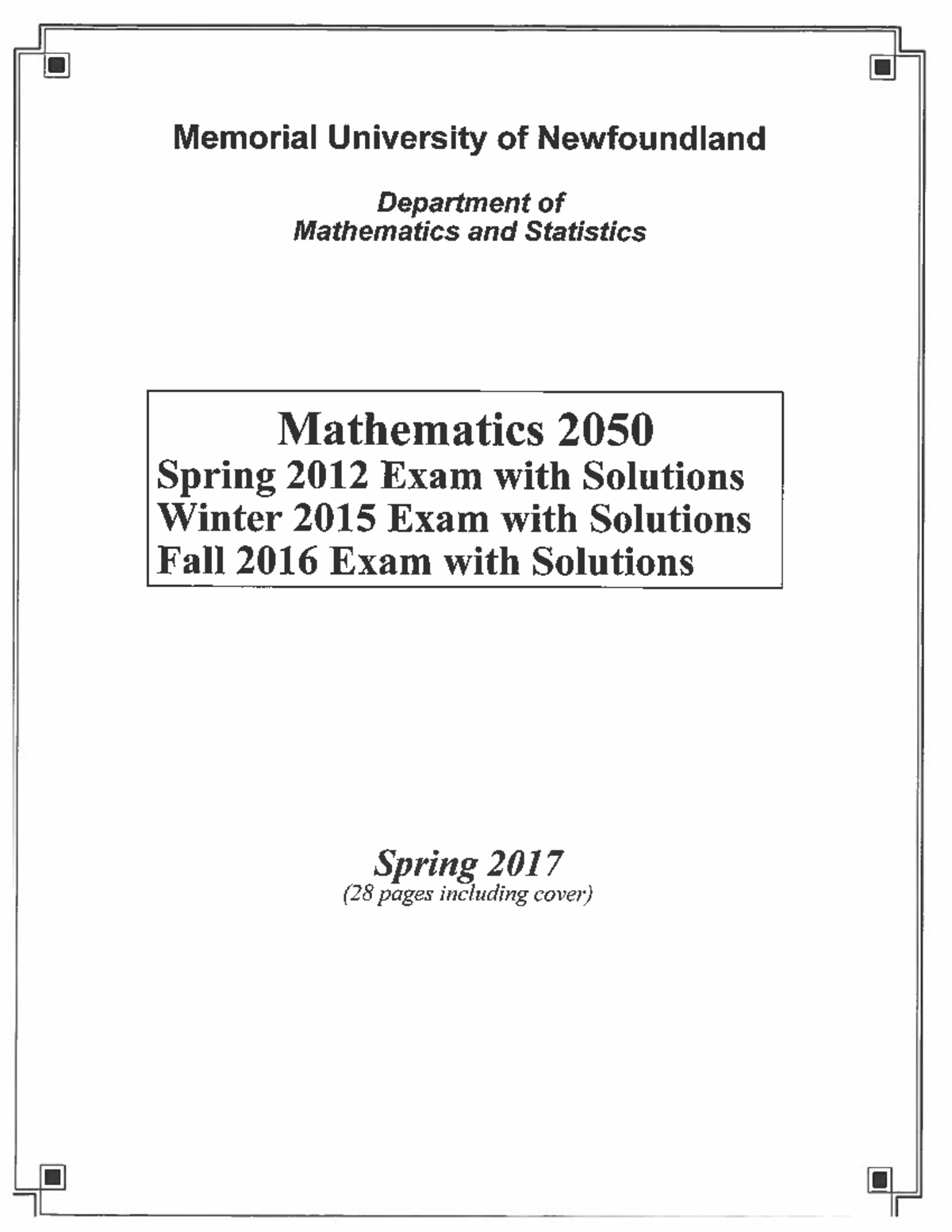 Memorial University of Newfoundland

Department of
Mathematics and Statistics

Mathematics 2050
Spring 2012 Exam with Solutions
Winter 2015 Exam with Solutions
Fall 2016 Exam with Solutions

Spring 2017
(28 pages including cover)